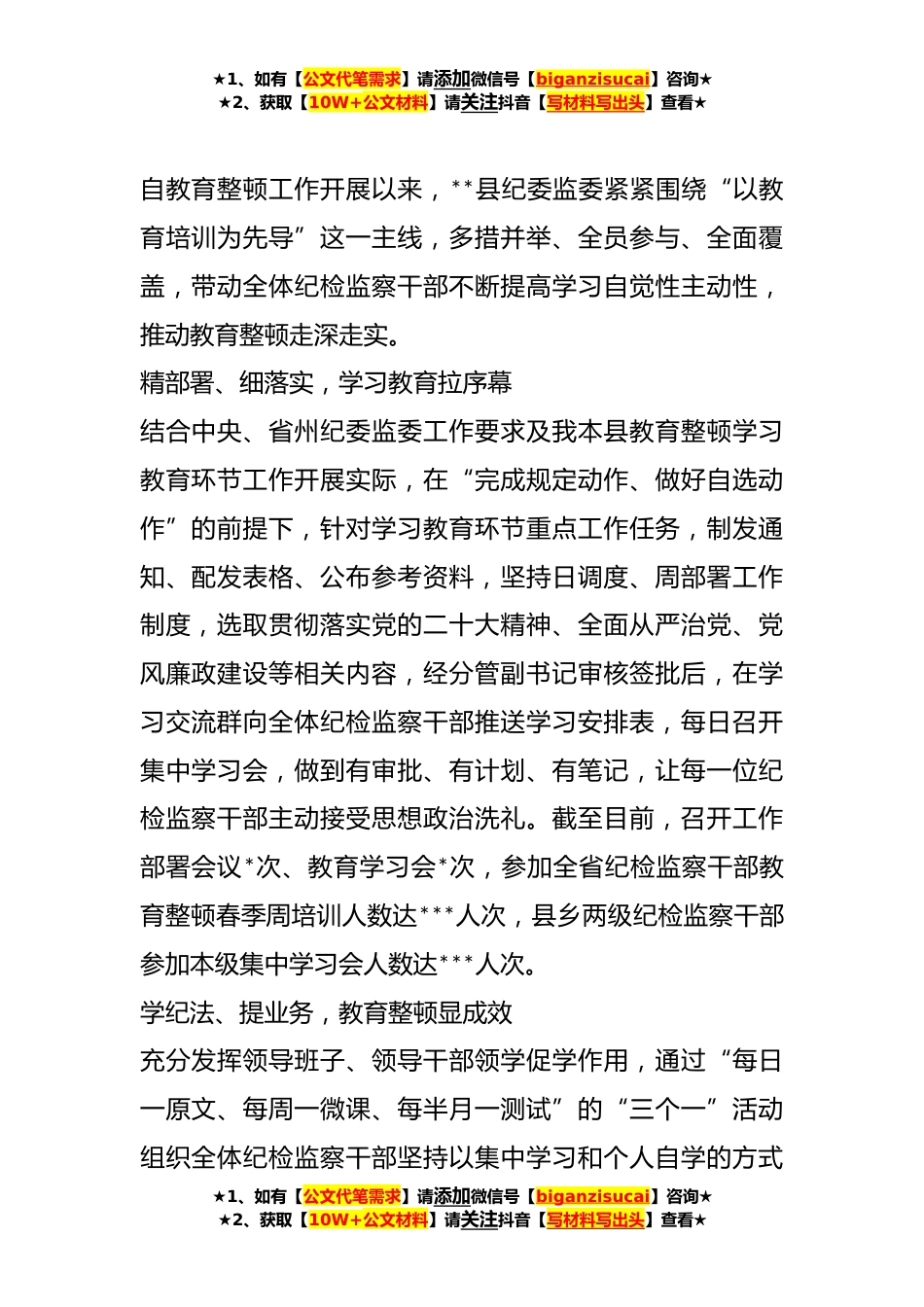 ★1、如有【公文代笔需求】请添加微信号【biganzisucai】咨询★
★2、获取【10W+公文材料】请关注抖音【写材料写出头】查看★

自教育整顿工作开展以来，**县纪委监委紧紧围绕“以教育培训为先导”这一主线，多措并举、全员参与、全面覆盖，带动全体纪检监察干部不断提高学习自觉性主动性，推动教育整顿走深走实。

精部署、细落实，学习教育拉序幕

结合中央、省州纪委监委工作要求及我本县教育整顿学习教育环节工作开展实际，在“完成规定动作、做好自选动作”的前提下，针对学习教育环节重点工作任务，制发通知、配发表格、公布参考资料，坚持日调度、周部署工作制度，选取贯彻落实党的二十大精神、全面从严治党、党风廉政建设等相关内容，经分管副书记审核签批后，在学习交流群向全体纪检监察干部推送学习安排表，每日召开集中学习会，做到有审批、有计划、有笔记，让每一位纪检监察干部主动接受思想政治洗礼。截至目前，召开工作部署会议*次、教育学习会*次，参加全省纪检监察干部教育整顿春季周培训人数达***人次，县乡两级纪检监察干部参加本级集中学习会人数达***人次。

学纪法、提业务，教育整顿显成效

充分发挥领导班子、领导干部领学促学作用，通过“每日一原文、每周一微课、每半月一测试”的“三个一”活动组织全体纪检监察干部坚持以集中学习和个人自学的方式

★1、如有【公文代笔需求】请添加微信号【biganzisucai】咨询★
★2、获取【10W+公文材料】请关注抖音【写材料写出头】查看★